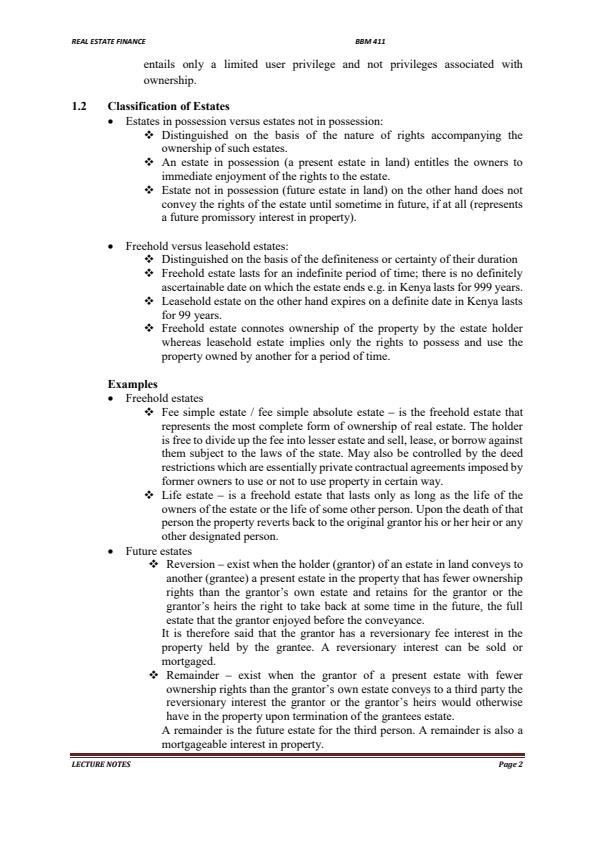 REAL ESTATE FINANCE BBM 411

entails only a limited user privilege and not privileges associated with ownership.

1.2 Classification of Estates

• Estates in possession versus estates not in possession:
❖ Distinguished on the basis of the nature of rights accompanying the ownership of such estates.
❖ An estate in possession (a present estate in land) entitles the owners to immediate enjoyment of the rights to the estate.
❖ Estate not in possession (future estate in land) on the other hand does not convey the rights of the estate until sometime in future, if at all (represents a future promissory interest in property).

• Freehold versus leasehold estates:
❖ Distinguished on the basis of the definiteness or certainty of their duration
❖ Freehold estate lasts for an indefinite period of time; there is no definitely ascertainable date on which the estate ends e.g. in Kenya lasts for 999 years.
❖ Leasehold estate on the other hand expires on a definite date in Kenya lasts for 99 years.
❖ Freehold estate connotes ownership of the property by the estate holder whereas leasehold estate implies only the rights to possess and use the property owned by another for a period of time.

Examples
• Freehold estates
❖ Fee simple estate / fee simple absolute estate – is the freehold estate that represents the most complete form of ownership of real estate. The holder is free to divide up the fee into lesser estate and sell, lease, or borrow against them subject to the laws of the state. May also be controlled by the deed restrictions which are essentially private contractual agreements imposed by former owners to use or not to use property in certain way.
❖ Life estate – is a freehold estate that lasts only as long as the life of the owners of the estate or the life of some other person. Upon the death of that person the property reverts back to the original grantor his or her heir or any other designated person.
• Future estates
❖ Reversion – exist when the holder (grantor) of an estate in land conveys to another (grantee) a present estate in the property that has fewer ownership rights than the grantor's own estate and retains for the grantor or the grantor's heirs the right to take back at some time in the future, the full estate that the grantor enjoyed before the conveyance.
It is therefore said that the grantor has a reversionary fee interest in the property held by the grantee. A reversionary interest can be sold or mortgaged.
❖ Remainder – exist when the grantor of a present estate with fewer ownership rights than the grantor's own estate conveys to a third party the reversionary interest the grantor or the grantor's heirs would otherwise have in the property upon termination of the grantees estate.
A remainder is the future estate for the third person. A remainder is also a mortgageable interest in property.

LECTURE NOTES Page 2